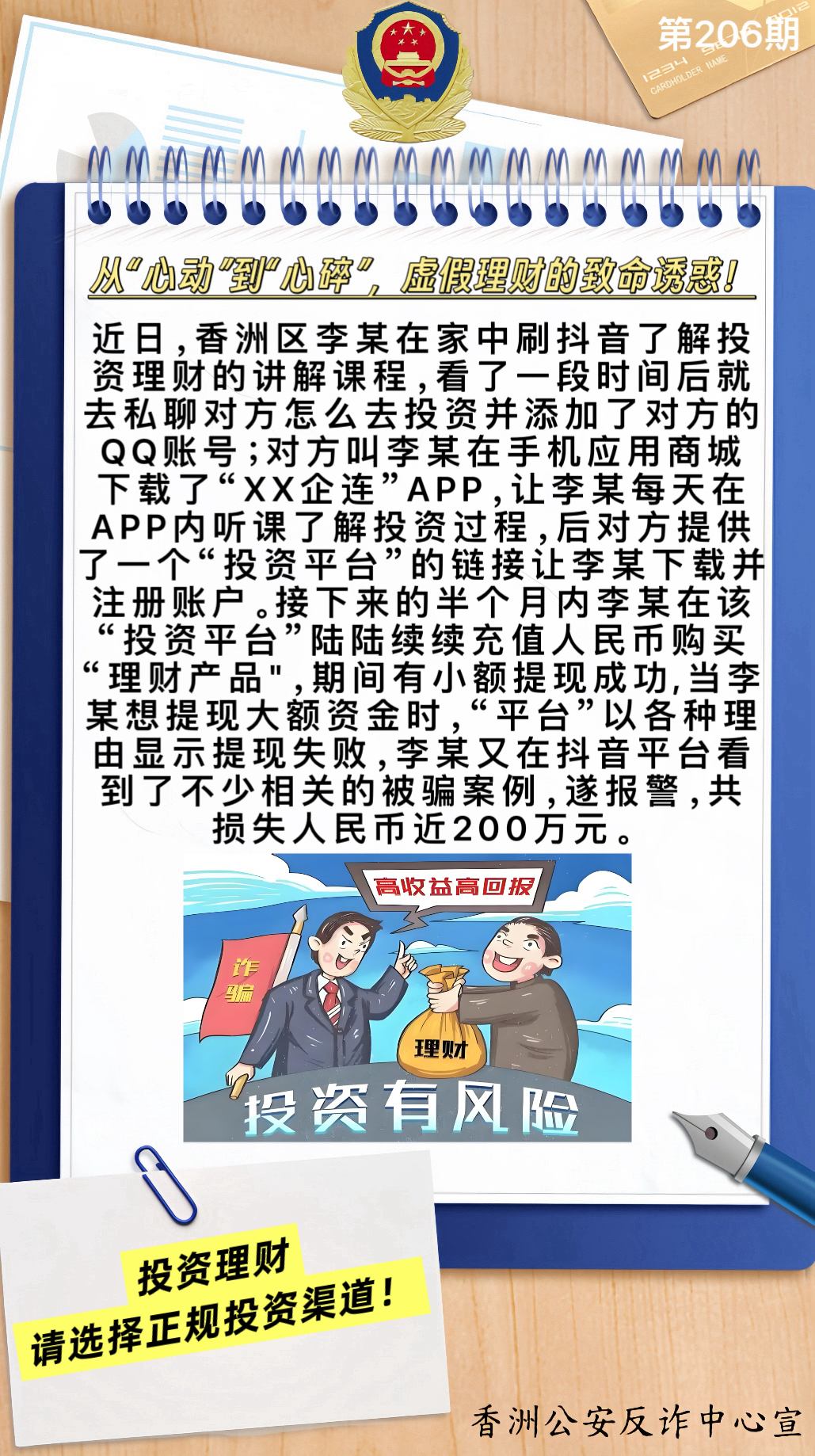 第206期

从“心动”到“心碎”，虚假理财的致命诱惑！

近日，香洲区李某在家中刷抖音了解投资理财的讲解课程，看了一段时间后就去私聊对方怎么去投资并添加了对方的QQ账号；对方叫李某在手机应用商城下载了“XX企连”APP，让李某每天在APP内听课了解投资过程，后对方提供了一个“投资平台”的链接让李某下载并注册账户。接下来的半个月内李某在该“投资平台”陆陆续续充值人民币购买“理财产品"，期间有小额提现成功，当李某想提现大额资金时，“平台”以各种理由显示提现失败，李某又在抖音平台看到了不少相关的被骗案例，遂报警，共损失人民币近200万元。

高收益高回报

诈骗

理财

投资有风险

投资理财
请选择正规投资渠道！

香洲公安反诈中心宣